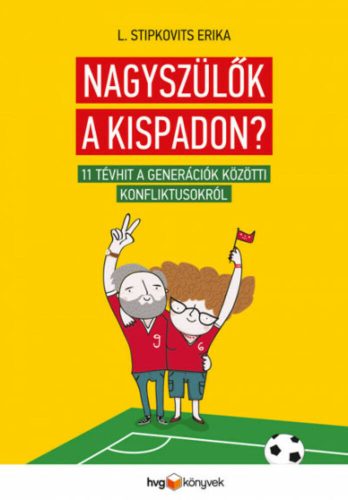 L. STIPKOVITS ERIKA

NAGYSZÜLŐK A KISPADON?

11 TÉVHIT A GENERÁCIÓK KÖZÖTTI KONFLIKTUSOKRÓL

9

6

hvg könyvek